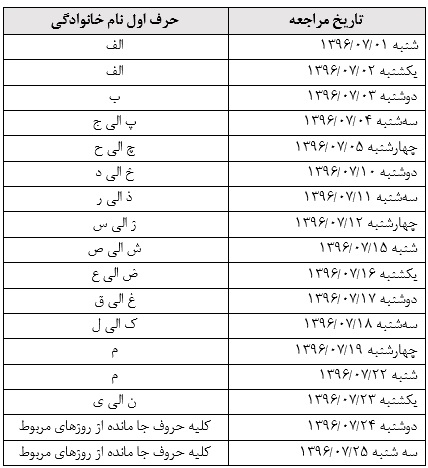 | تاریخ مراجعه | حرف اول نام خانوادگی |
|---|---|
| شنبه ۱۳۹۶/۰۷/۰۱ | الف |
| یکشنبه ۱۳۹۶/۰۷/۰۲ | الف |
| دوشنبه ۱۳۹۶/۰۷/۰۳ | ب |
| سه‌شنبه ۱۳۹۶/۰۷/۰۴ | پ الی ج |
| چهارشنبه ۱۳۹۶/۰۷/۰۵ | چ الی ح |
| دوشنبه ۱۳۹۶/۰۷/۱۰ | خ الی د |
| سه‌شنبه ۱۳۹۶/۰۷/۱۱ | ذ الی ر |
| چهارشنبه ۱۳۹۶/۰۷/۱۲ | ز الی س |
| شنبه ۱۳۹۶/۰۷/۱۵ | ش الی ص |
| یکشنبه ۱۳۹۶/۰۷/۱۶ | ض الی ع |
| دوشنبه ۱۳۹۶/۰۷/۱۷ | غ الی ق |
| سه‌شنبه ۱۳۹۶/۰۷/۱۸ | ک الی ل |
| چهارشنبه ۱۳۹۶/۰۷/۱۹ | م |
| شنبه ۱۳۹۶/۰۷/۲۲ | م |
| یکشنبه ۱۳۹۶/۰۷/۲۳ | ن الی ی |
| دوشنبه ۱۳۹۶/۰۷/۲۴ | کلیه حروف جا مانده از روزهای مربوط |
| سه شنبه ۱۳۹۶/۰۷/۲۵ | کلیه حروف جا مانده از روزهای مربوط |